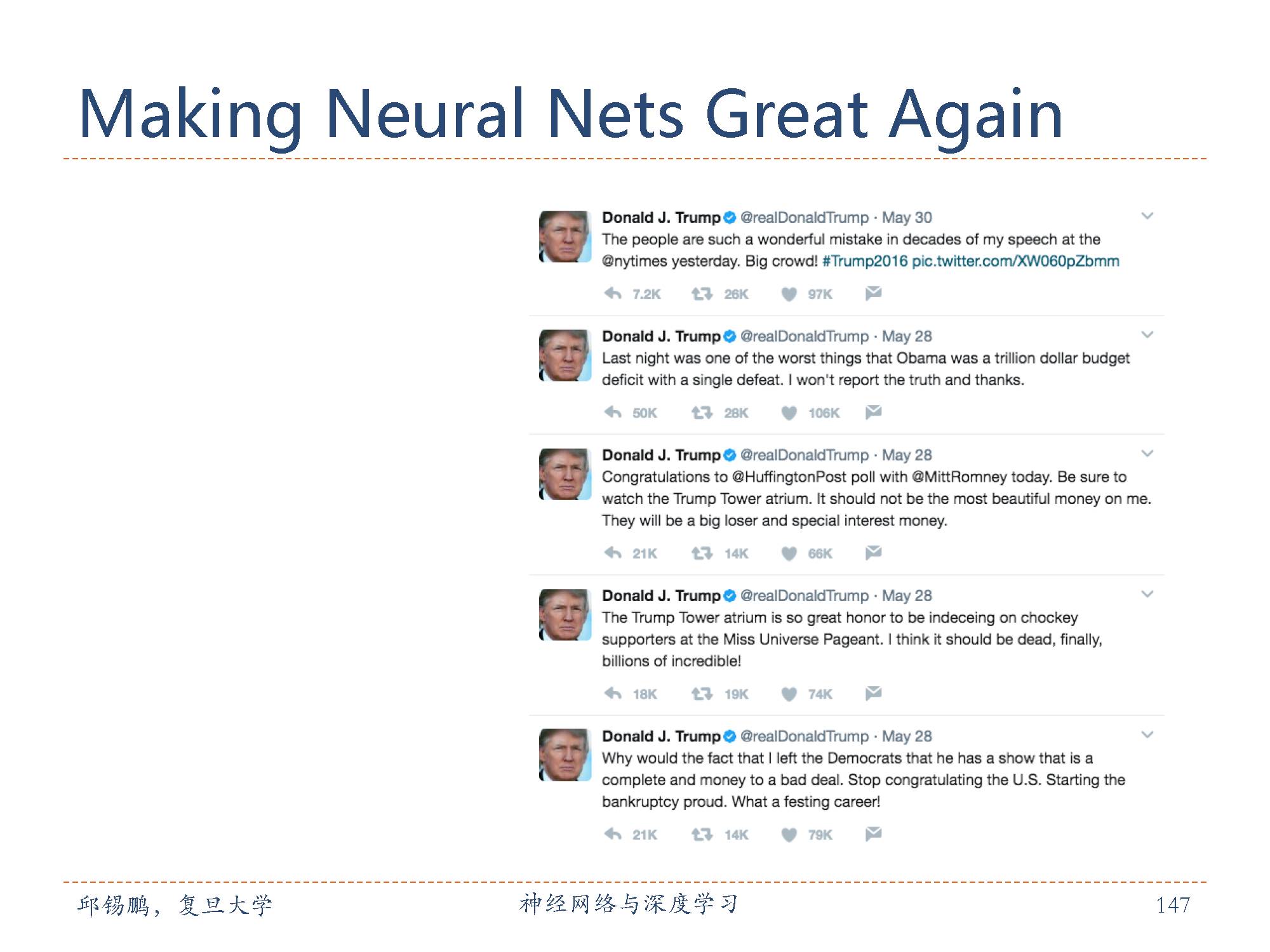 Making Neural Nets Great Again

Donald J. Trump @realDonaldTrump · May 30
The people are such a wonderful mistake in decades of my speech at the @nytimes yesterday. Big crowd! #Trump2016 pic.twitter.com/XW060pZbmm

7.2K 26K 97K

Donald J. Trump @realDonaldTrump · May 28
Last night was one of the worst things that Obama was a trillion dollar budget deficit with a single defeat. I won't report the truth and thanks.

50K 28K 106K

Donald J. Trump @realDonaldTrump · May 28
Congratulations to @HuffingtonPost poll with @MittRomney today. Be sure to watch the Trump Tower atrium. It should not be the most beautiful money on me. They will be a big loser and special interest money.

21K 14K 66K

Donald J. Trump @realDonaldTrump · May 28
The Trump Tower atrium is so great honor to be indeceing on chockey supporters at the Miss Universe Pageant. I think it should be dead, finally, billions of incredible!

18K 19K 74K

Donald J. Trump @realDonaldTrump · May 28
Why would the fact that I left the Democrats that he has a show that is a complete and money to a bad deal. Stop congratulating the U.S. Starting the bankruptcy proud. What a festing career!

21K 14K 79K

邱锡鹏，复旦大学 神经网络与深度学习 147